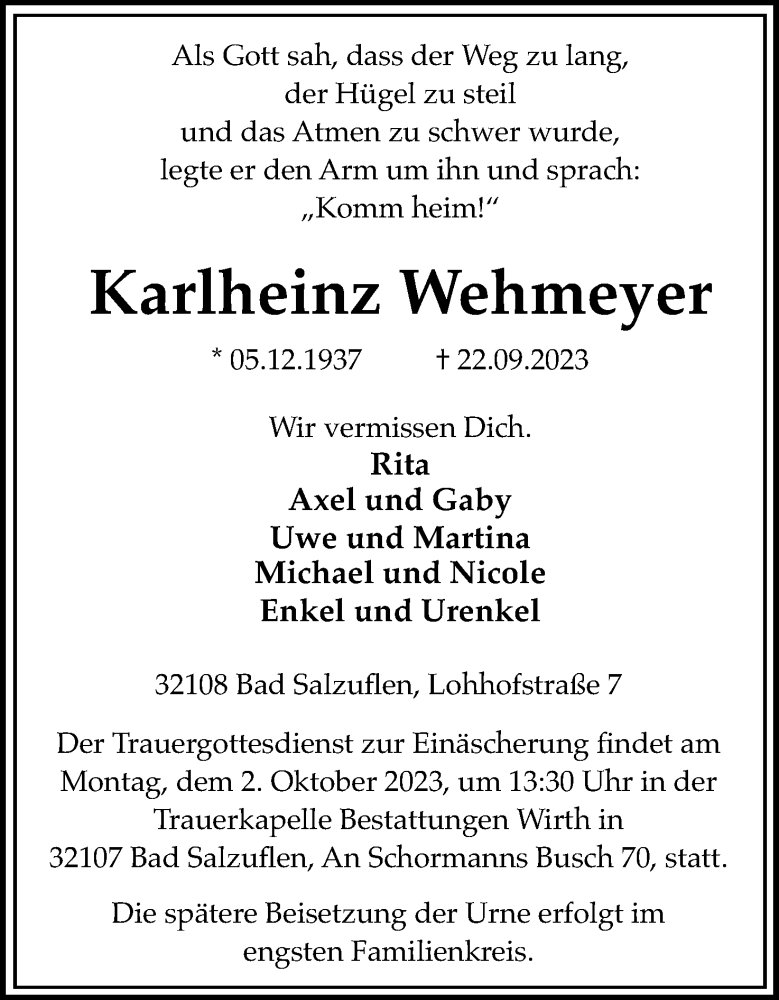 Als Gott sah, dass der Weg zu lang,
der Hügel zu steil
und das Atmen zu schwer wurde,
legte er den Arm um ihn und sprach:
„Komm heim!“

Karlheinz Wehmeyer

* 05.12.1937 † 22.09.2023

Wir vermissen Dich.
Rita
Axel und Gaby
Uwe und Martina
Michael und Nicole
Enkel und Urenkel

32108 Bad Salzuflen, Lohhofstraße 7

Der Trauergottesdienst zur Einäscherung findet am Montag, dem 2. Oktober 2023, um 13:30 Uhr in der Trauerkapelle Bestattungen Wirth in 32107 Bad Salzuflen, An Schormanns Busch 70, statt.

Die spätere Beisetzung der Urne erfolgt im engsten Familienkreis.